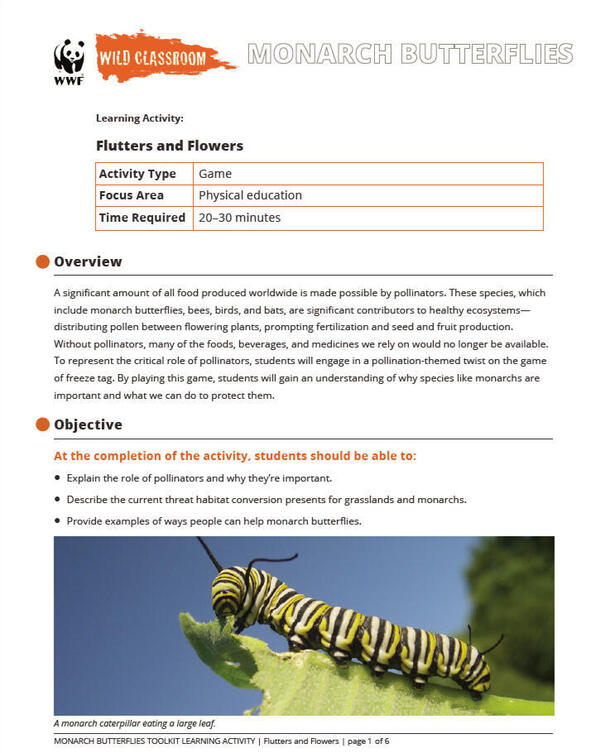 WWF

WILD CLASSROOM

MONARCH BUTTERFLIES

Learning Activity:

Flutters and Flowers

| Activity Type | Game |
|---|---|
| Focus Area | Physical education |
| Time Required | 20–30 minutes |

Overview

A significant amount of all food produced worldwide is made possible by pollinators. These species, which include monarch butterflies, bees, birds, and bats, are significant contributors to healthy ecosystems—distributing pollen between flowering plants, prompting fertilization and seed and fruit production. Without pollinators, many of the foods, beverages, and medicines we rely on would no longer be available. To represent the critical role of pollinators, students will engage in a pollination-themed twist on the game of freeze tag. By playing this game, students will gain an understanding of why species like monarchs are important and what we can do to protect them.

Objective

At the completion of the activity, students should be able to:

• Explain the role of pollinators and why they're important.

• Describe the current threat habitat conversion presents for grasslands and monarchs.

• Provide examples of ways people can help monarch butterflies.

A monarch caterpillar eating a large leaf.

MONARCH BUTTERFLIES TOOLKIT LEARNING ACTIVITY | Flutters and Flowers | page 1 of 6